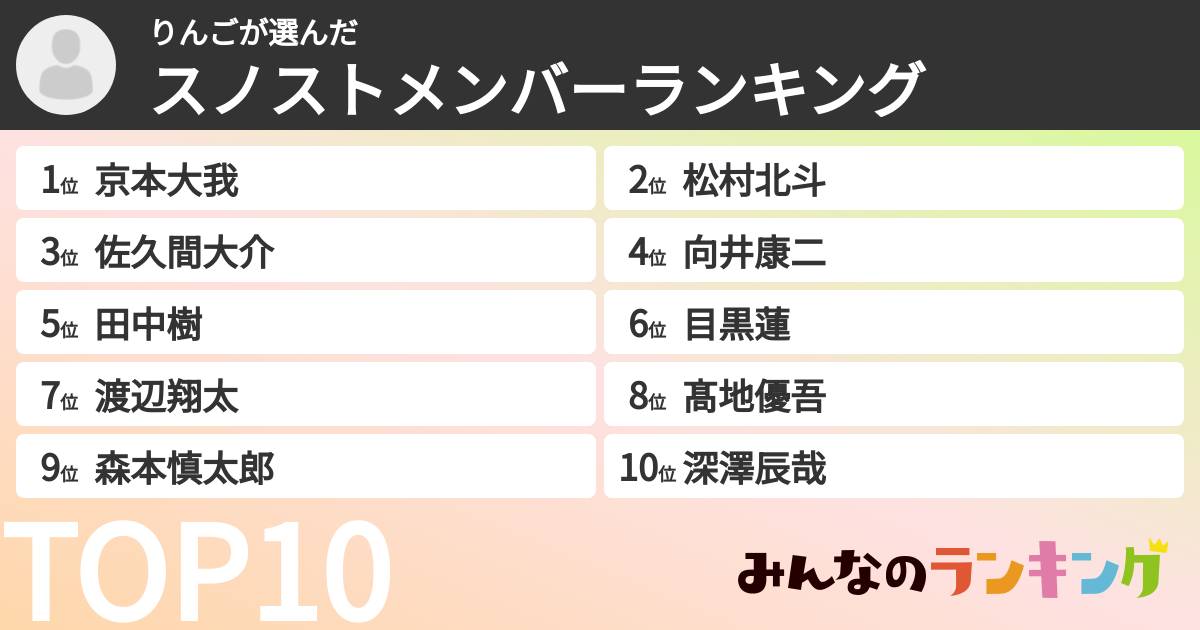 りんごが選んだ
スノストメンバーランキング

1位 京本大我
2位 松村北斗
3位 佐久間大介
4位 向井康二
5位 田中樹
6位 目黒蓮
7位 渡辺翔太
8位 髙地優吾
9位 森本慎太郎
10位 深澤辰哉

TOP10

みんなのランキング